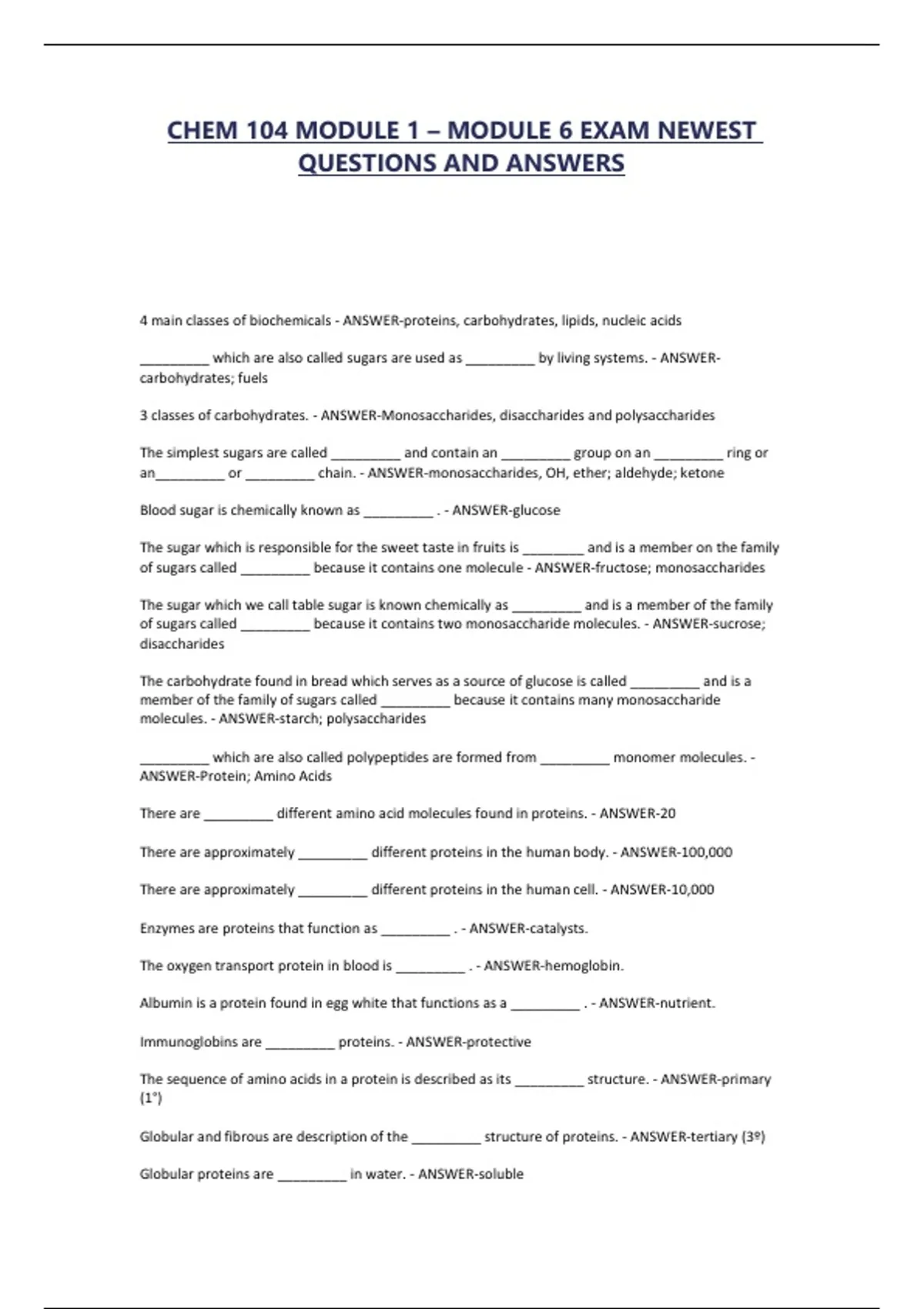 CHEM 104 MODULE 1 – MODULE 6 EXAM NEWEST QUESTIONS AND ANSWERS

4 main classes of biochemicals - ANSWER-proteins, carbohydrates, lipids, nucleic acids

_________ which are also called sugars are used as _________ by living systems. - ANSWER-carbohydrates; fuels

3 classes of carbohydrates. - ANSWER-Monosaccharides, disaccharides and polysaccharides

The simplest sugars are called _________ and contain an _________ group on an _________ ring or an_________ or _________ chain. - ANSWER-monosaccharides, OH, ether; aldehyde; ketone

Blood sugar is chemically known as _________ . - ANSWER-glucose

The sugar which is responsible for the sweet taste in fruits is ________ and is a member on the family of sugars called _________ because it contains one molecule - ANSWER-fructose; monosaccharides

The sugar which we call table sugar is known chemically as _________ and is a member of the family of sugars called _________ because it contains two monosaccharide molecules. - ANSWER-sucrose; disaccharides

The carbohydrate found in bread which serves as a source of glucose is called _________ and is a member of the family of sugars called _________ because it contains many monosaccharide molecules. - ANSWER-starch; polysaccharides

_________ which are also called polypeptides are formed from _________ monomer molecules. - ANSWER-Protein; Amino Acids

There are _________ different amino acid molecules found in proteins. - ANSWER-20

There are approximately _________ different proteins in the human body. - ANSWER-100,000

There are approximately _________ different proteins in the human cell. - ANSWER-10,000

Enzymes are proteins that function as _________ . - ANSWER-catalysts.

The oxygen transport protein in blood is _________ . - ANSWER-hemoglobin.

Albumin is a protein found in egg white that functions as a _________ . - ANSWER-nutrient.

Immunoglobins are _________ proteins. - ANSWER-protective

The sequence of amino acids in a protein is described as its _________ structure. - ANSWER-primary (1°)

Globular and fibrous are description of the _________ structure of proteins. - ANSWER-tertiary (3º)

Globular proteins are _________ in water. - ANSWER-soluble